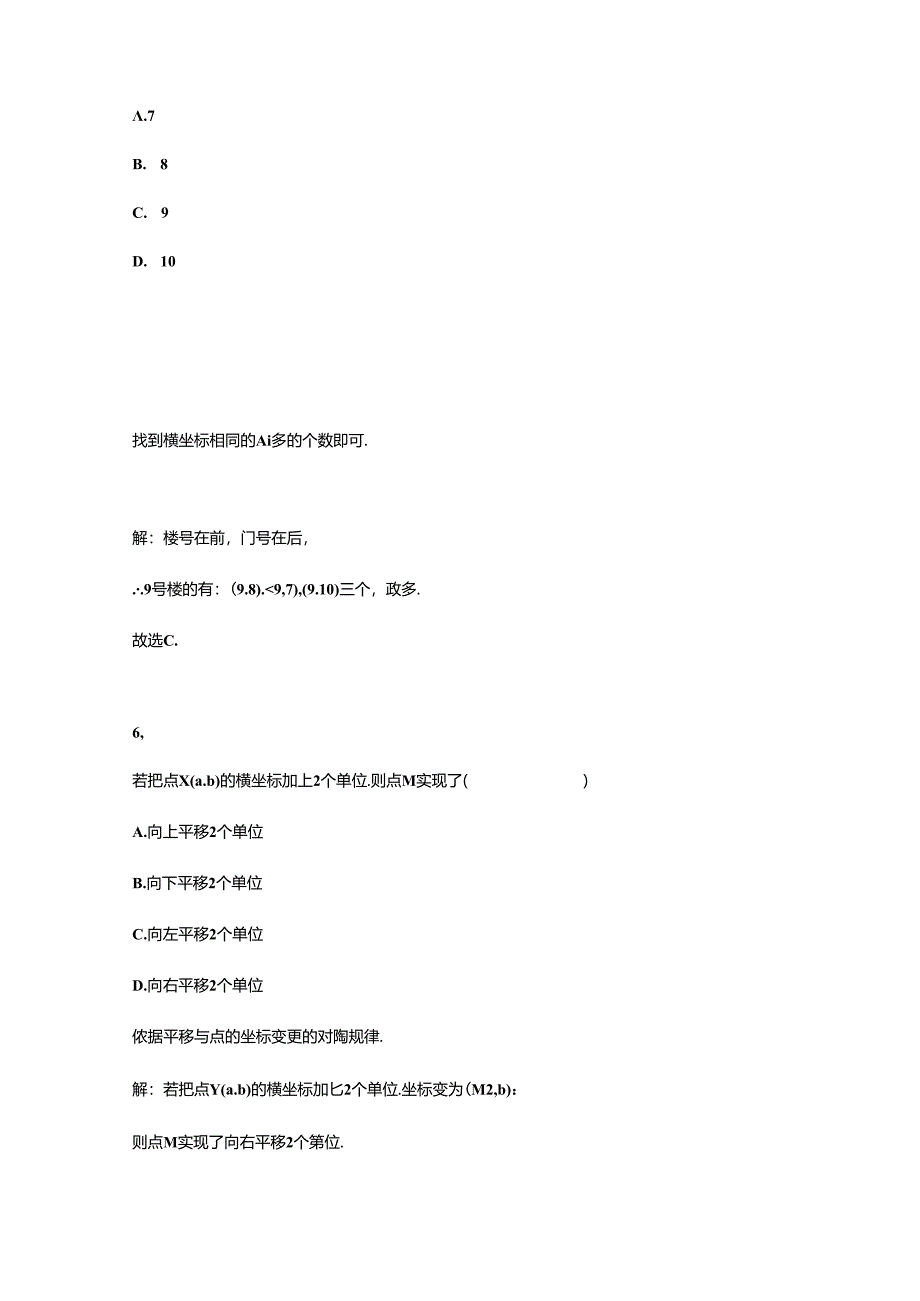 A.7

B. 8

C. 9

D. 10

找到横坐标相同的Ai多的个数即可.

解：楼号在前，门号在后，

∴9号楼的有：(9.8).<9,7),(9.10)三个，政多.

故选C.

6,

若把点X(a.b)的横坐标加上2个单位.则点M实现了(　　　　　)

A.向上平移2个单位

B.向下平移2个单位

C.向左平移2个单位

D.向右平移2个单位

依据平移与点的坐标变更的对陶规律.

解：若把点Y(a.b)的横坐标加匕2个单位.坐标变为(M2,b)：

则点M实现了向右平移2个第位.